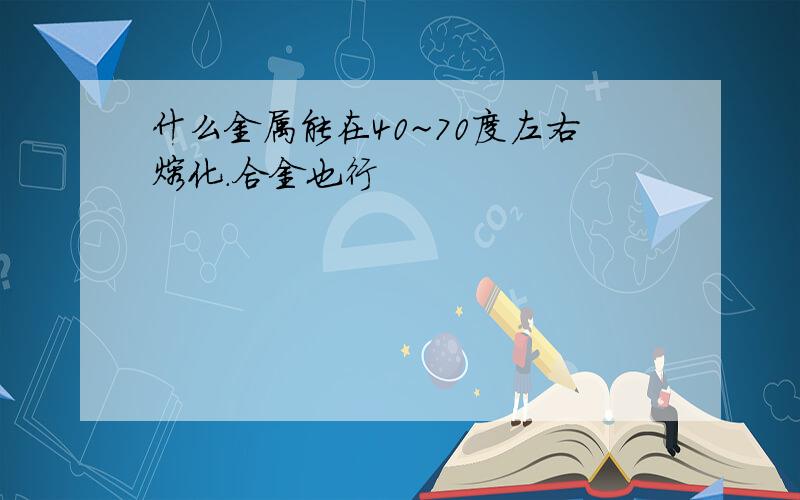 什么金属能在40~70度左右熔化.合金也行